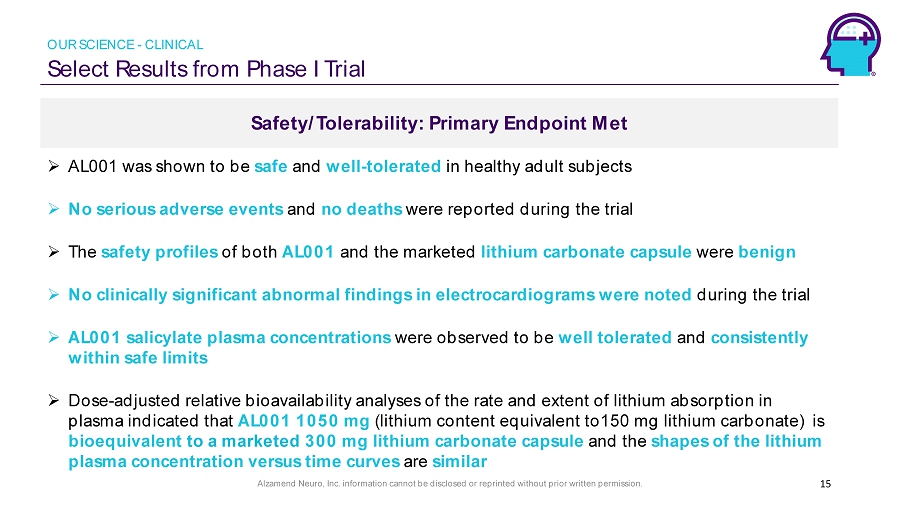 OUR SCIENCE - CLINICAL

Select Results from Phase I Trial

Safety/Tolerability: Primary Endpoint Met

➢ AL001 was shown to be safe and well-tolerated in healthy adult subjects

➢ No serious adverse events and no deaths were reported during the trial

➢ The safety profiles of both AL001 and the marketed lithium carbonate capsule were benign

➢ No clinically significant abnormal findings in electrocardiograms were noted during the trial

➢ AL001 salicylate plasma concentrations were observed to be well tolerated and consistently within safe limits

➢ Dose-adjusted relative bioavailability analyses of the rate and extent of lithium absorption in plasma indicated that AL001 1050 mg (lithium content equivalent to150 mg lithium carbonate) is bioequivalent to a marketed 300 mg lithium carbonate capsule and the shapes of the lithium plasma concentration versus time curves are similar

Alzamend Neuro, Inc. information cannot be disclosed or reprinted without prior written permission.

15